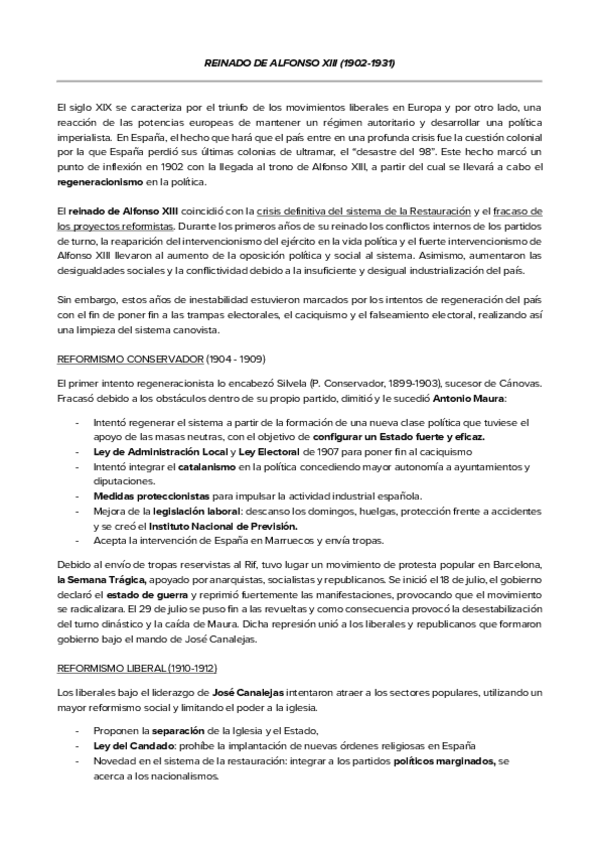 REINADO DE ALFONSO XIII (1902-1931)

El siglo XIX se caracteriza por el triunfo de los movimientos liberales en Europa y por otro lado, una reacción de las potencias europeas de mantener un régimen autoritario y desarrollar una política imperialista. En España, el hecho que hará que el país entre en una profunda crisis fue la cuestión colonial por la que España perdió sus últimas colonias de ultramar, el "desastre del 98". Este hecho marcó un punto de inflexión en 1902 con la llegada al trono de Alfonso XIII, a partir del cual se llevará a cabo el regeneracionismo en la política.

El reinado de Alfonso XIII coincidió con la crisis definitiva del sistema de la Restauración y el fracaso de los proyectos reformistas. Durante los primeros años de su reinado los conflictos internos de los partidos de turno, la reaparición del intervencionismo del ejército en la vida política y el fuerte intervencionismo de Alfonso XIII llevaron al aumento de la oposición política y social al sistema. Asimismo, aumentaron las desigualdades sociales y la conflictividad debido a la insuficiente y desigual industrialización del país.

Sin embargo, estos años de inestabilidad estuvieron marcados por los intentos de regeneración del país con el fin de poner fin a las trampas electorales, el caciquismo y el falseamiento electoral, realizando así una limpieza del sistema canovista.

REFORMISMO CONSERVADOR (1904 - 1909)

El primer intento regeneracionista lo encabezó Silvela (P. Conservador, 1899-1903), sucesor de Cánovas. Fracasó debido a los obstáculos dentro de su propio partido, dimitió y le sucedió Antonio Maura:

- Intentó regenerar el sistema a partir de la formación de una nueva clase política que tuviese el apoyo de las masas neutras, con el objetivo de configurar un Estado fuerte y eficaz.
- Ley de Administración Local y Ley Electoral de 1907 para poner fin al caciquismo
- Intentó integrar el catalanismo en la política concediendo mayor autonomía a ayuntamientos y diputaciones.
- Medidas proteccionistas para impulsar la actividad industrial española.
- Mejora de la legislación laboral: descanso los domingos, huelgas, protección frente a accidentes y se creó el Instituto Nacional de Previsión.
- Acepta la intervención de España en Marruecos y envía tropas.

Debido al envío de tropas reservistas al Rif, tuvo lugar un movimiento de protesta popular en Barcelona, la Semana Trágica, apoyado por anarquistas, socialistas y republicanos. Se inició el 18 de julio, el gobierno declaró el estado de guerra y reprimió fuertemente las manifestaciones, provocando que el movimiento se radicalizara. El 29 de julio se puso fin a las revueltas y como consecuencia provocó la desestabilización del turno dinástico y la caída de Maura. Dicha represión unió a los liberales y republicanos que formaron gobierno bajo el mando de José Canalejas.

REFORMISMO LIBERAL (1910-1912)

Los liberales bajo el liderazgo de José Canalejas intentaron atraer a los sectores populares, utilizando un mayor reformismo social y limitando el poder a la iglesia.

- Proponen la separación de la Iglesia y el Estado,
- Ley del Candado: prohíbe la implantación de nuevas órdenes religiosas en España
- Novedad en el sistema de la restauración: integrar a los partidos políticos marginados, se acerca a los nacionalismos.